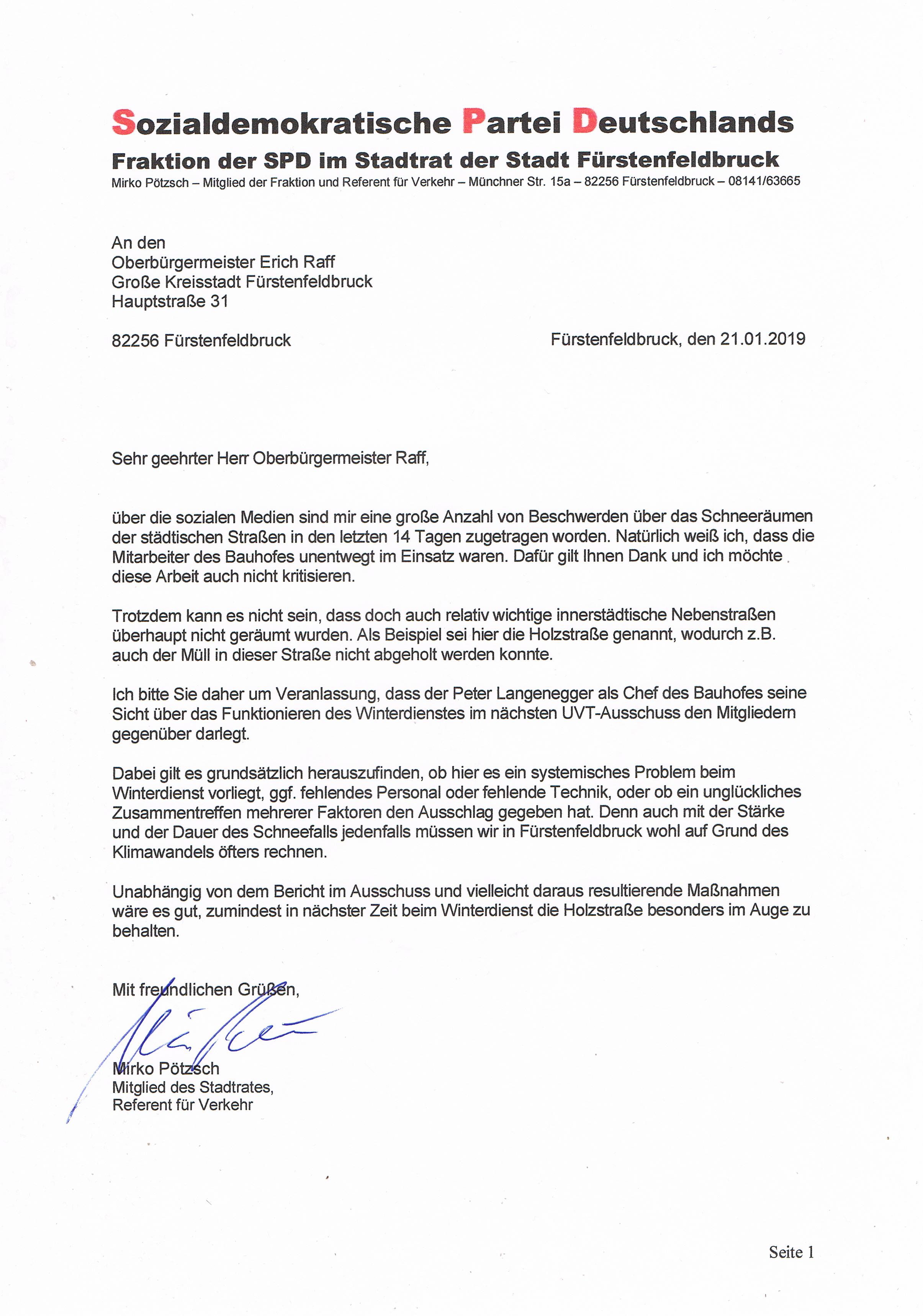 Sozialdemokratische Partei Deutschlands
Fraktion der SPD im Stadtrat der Stadt Fürstenfeldbruck
Mirko Pötzsch – Mitglied der Fraktion und Referent für Verkehr – Münchner Str. 15a – 82256 Fürstenfeldbruck – 08141/63665

An den
Oberbürgermeister Erich Raff
Große Kreisstadt Fürstenfeldbruck
Hauptstraße 31

82256 Fürstenfeldbruck

Fürstenfeldbruck, den 21.01.2019

Sehr geehrter Herr Oberbürgermeister Raff,

über die sozialen Medien sind mir eine große Anzahl von Beschwerden über das Schneeräumen der städtischen Straßen in den letzten 14 Tagen zugetragen worden. Natürlich weiß ich, dass die Mitarbeiter des Bauhofes unentwegt im Einsatz waren. Dafür gilt Ihnen Dank und ich möchte diese Arbeit auch nicht kritisieren.

Trotzdem kann es nicht sein, dass doch auch relativ wichtige innerstädtische Nebenstraßen überhaupt nicht geräumt wurden. Als Beispiel sei hier die Holzstraße genannt, wodurch z.B. auch der Müll in dieser Straße nicht abgeholt werden konnte.

Ich bitte Sie daher um Veranlassung, dass der Peter Langenegger als Chef des Bauhofes seine Sicht über das Funktionieren des Winterdienstes im nächsten UVT-Ausschuss den Mitgliedern gegenüber darlegt.

Dabei gilt es grundsätzlich herauszufinden, ob hier es ein systemisches Problem beim Winterdienst vorliegt, ggf. fehlendes Personal oder fehlende Technik, oder ob ein unglückliches Zusammentreffen mehrerer Faktoren den Ausschlag gegeben hat. Denn auch mit der Stärke und der Dauer des Schneefalls jedenfalls müssen wir in Fürstenfeldbruck wohl auf Grund des Klimawandels öfters rechnen.

Unabhängig von dem Bericht im Ausschuss und vielleicht daraus resultierende Maßnahmen wäre es gut, zumindest in nächster Zeit beim Winterdienst die Holzstraße besonders im Auge zu behalten.

Mit freundlichen Grüßen,

Mirko Pötzsch
Mitglied des Stadtrates,
Referent für Verkehr

Seite 1